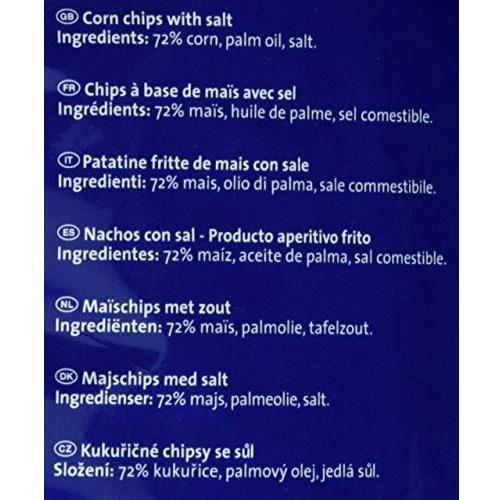 GB Corn chips with salt
Ingredients: 72% corn, palm oil, salt.

FR Chips à base de maïs avec sel
Ingrédients: 72% maïs, huile de palme, sel comestible.

IT Patatine fritte de mais con sale
Ingredienti: 72% mais, olio di palma, sale commestibile.

ES Nachos con sal - Producto aperitivo frito
Ingredientes: 72% maíz, aceite de palma, sal comestible.

NL Maïschips met zout
Ingrediënten: 72% maïs, palmolie, tafelzout.

DK Majschips med salt
Ingredienser: 72% majs, palmeolie, salt.

CZ Kukuřičné chipsy se sůl
Složení: 72% kukuřice, palmový olej, jedlá sůl.